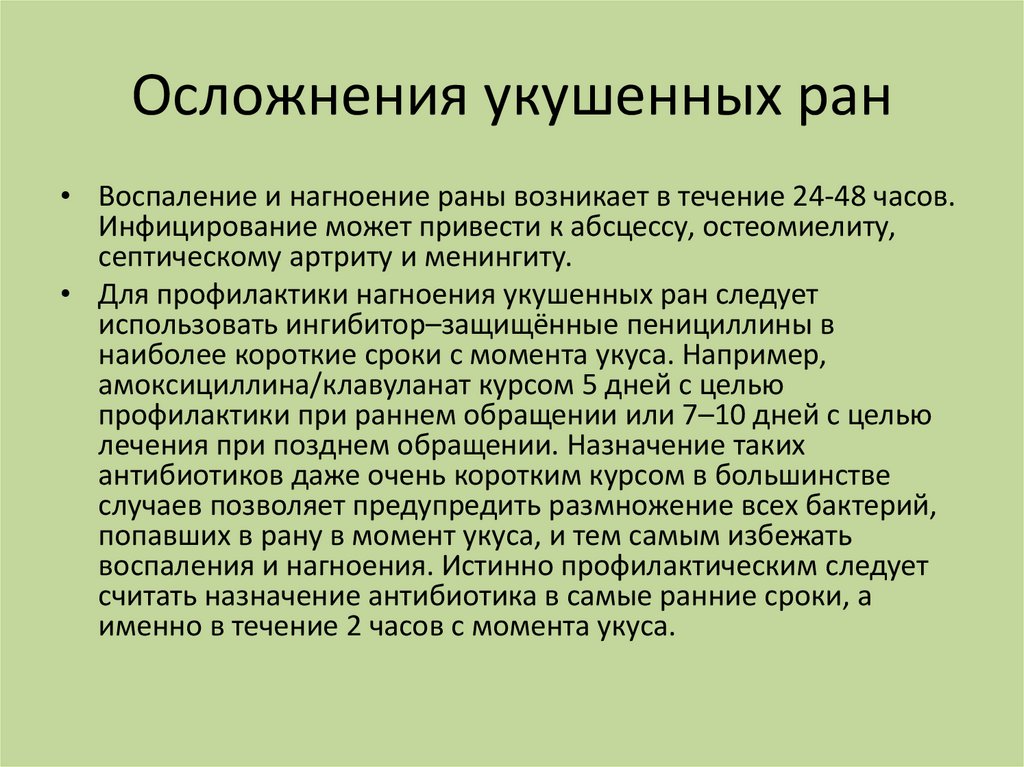 Осложнения укушенных ран

• Воспаление и нагноение раны возникает в течение 24-48 часов. Инфицирование может привести к абсцессу, остеомиелиту, септическому артриту и менингиту.

• Для профилактики нагноения укушенных ран следует использовать ингибитор–защищённые пенициллины в наиболее короткие сроки с момента укуса. Например, амоксициллина/клавуланат курсом 5 дней с целью профилактики при раннем обращении или 7–10 дней с целью лечения при позднем обращении. Назначение таких антибиотиков даже очень коротким курсом в большинстве случаев позволяет предупредить размножение всех бактерий, попавших в рану в момент укуса, и тем самым избежать воспаления и нагноения. Истинно профилактическим следует считать назначение антибиотика в самые ранние сроки, а именно в течение 2 часов с момента укуса.